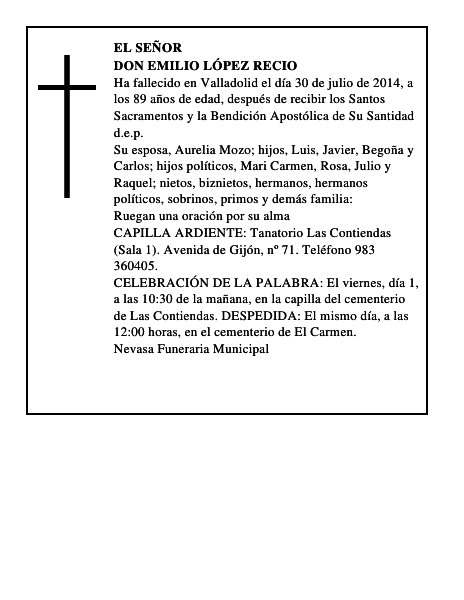 EL SEÑOR
DON EMILIO LÓPEZ RECIO
Ha fallecido en Valladolid el día 30 de julio de 2014, a los 89 años de edad, después de recibir los Santos Sacramentos y la Bendición Apostólica de Su Santidad d.e.p.
Su esposa, Aurelia Mozo; hijos, Luis, Javier, Begoña y Carlos; hijos políticos, Mari Carmen, Rosa, Julio y Raquel; nietos, biznietos, hermanos, hermanos políticos, sobrinos, primos y demás familia:
Ruegan una oración por su alma
CAPILLA ARDIENTE: Tanatorio Las Contiendas (Sala 1). Avenida de Gijón, nº 71. Teléfono 983 360405.
CELEBRACIÓN DE LA PALABRA: El viernes, día 1, a las 10:30 de la mañana, en la capilla del cementerio de Las Contiendas. DESPEDIDA: El mismo día, a las 12:00 horas, en el cementerio de El Carmen.
Nevasa Funeraria Municipal